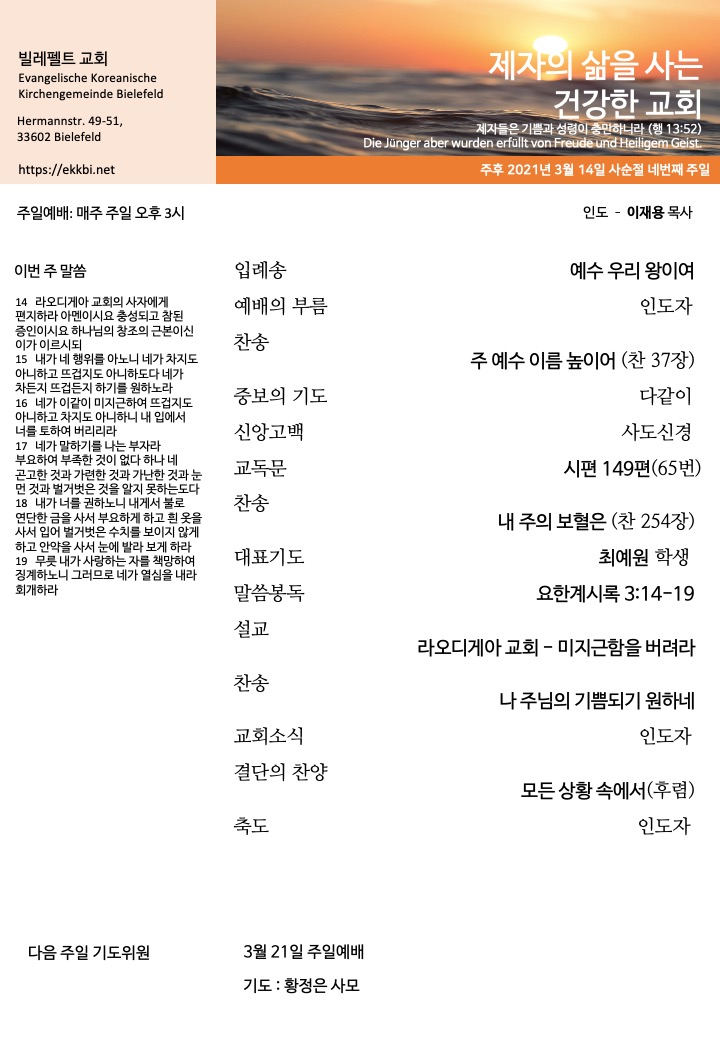 빌레펠트 교회
Evangelische Koreanische Kirchengemeinde Bielefeld

Hermannstr. 49-51,
33602 Bielefeld

https://ekkbi.net

제자의 삶을 사는
건강한 교회

제자들은 기쁨과 성령이 충만하니라 (행 13:52)
Die Jünger aber wurden erfüllt von Freude und Heiligem Geist.

주후 2021년 3월 14일 사순절 네번째 주일

주일예배: 매주 주일 오후 3시

인도 - 이재용 목사

이번 주 말씀

14 라오디게아 교회의 사자에게 편지하라 아멘이시요 충성되고 참된 증인이시요 하나님의 창조의 근본이신 이가 이르시되
15 내가 네 행위를 아노니 네가 차지도 아니하고 뜨겁지도 아니하도다 네가 차든지 뜨겁든지 하기를 원하노라
16 네가 이같이 미지근하여 뜨겁지도 아니하고 차지도 아니하니 내 입에서 너를 토하여 버리리라
17 네가 말하기를 나는 부자라 부요하여 부족한 것이 없다 하나 네 곤고한 것과 가련한 것과 가난한 것과 눈 먼 것과 벌거벗은 것을 알지 못하는도다
18 내가 너를 권하노니 내게서 불로 연단한 금을 사서 부요하게 하고 흰 옷을 사서 입어 벌거벗은 수치를 보이지 않게 하고 안약을 사서 눈에 발라 보게 하라
19 무릇 내가 사랑하는 자를 책망하여 징계하노니 그러므로 네가 열심을 내라 회개하라

입례송 예수 우리 왕이여
예배의 부름 인도자
찬송 주 예수 이름 높이어 (찬 37장)
중보의 기도 다같이
신앙고백 사도신경
교독문 시편 149편(65번)
찬송 내 주의 보혈은 (찬 254장)
대표기도 최예원 학생
말씀봉독 요한계시록 3:14-19
설교 라오디게아 교회 - 미지근함을 버려라
찬송 나 주님의 기쁨되기 원하네
교회소식 인도자
결단의 찬양 모든 상황 속에서(후렴)
축도 인도자

다음 주일 기도위원

3월 21일 주일예배
기도 : 황정은 사모